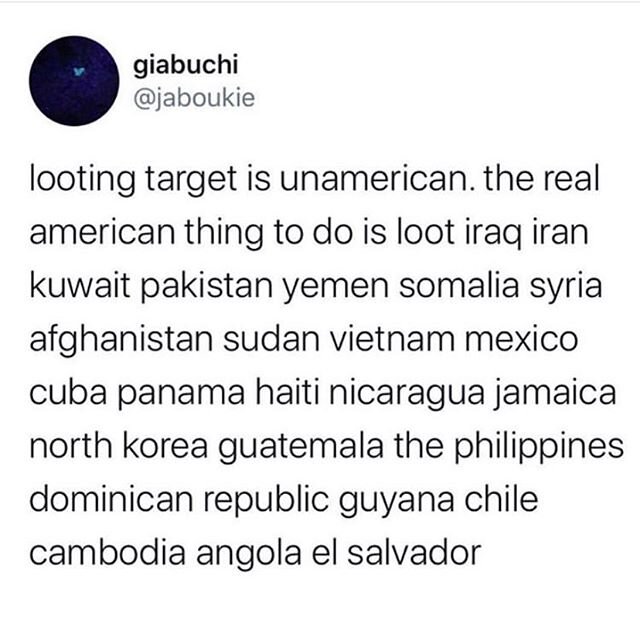 giabuchi
@jaboukie

looting target is unamerican. the real american thing to do is loot iraq iran kuwait pakistan yemen somalia syria afghanistan sudan vietnam mexico cuba panama haiti nicaragua jamaica north korea guatemala the philippines dominican republic guyana chile cambodia angola el salvador